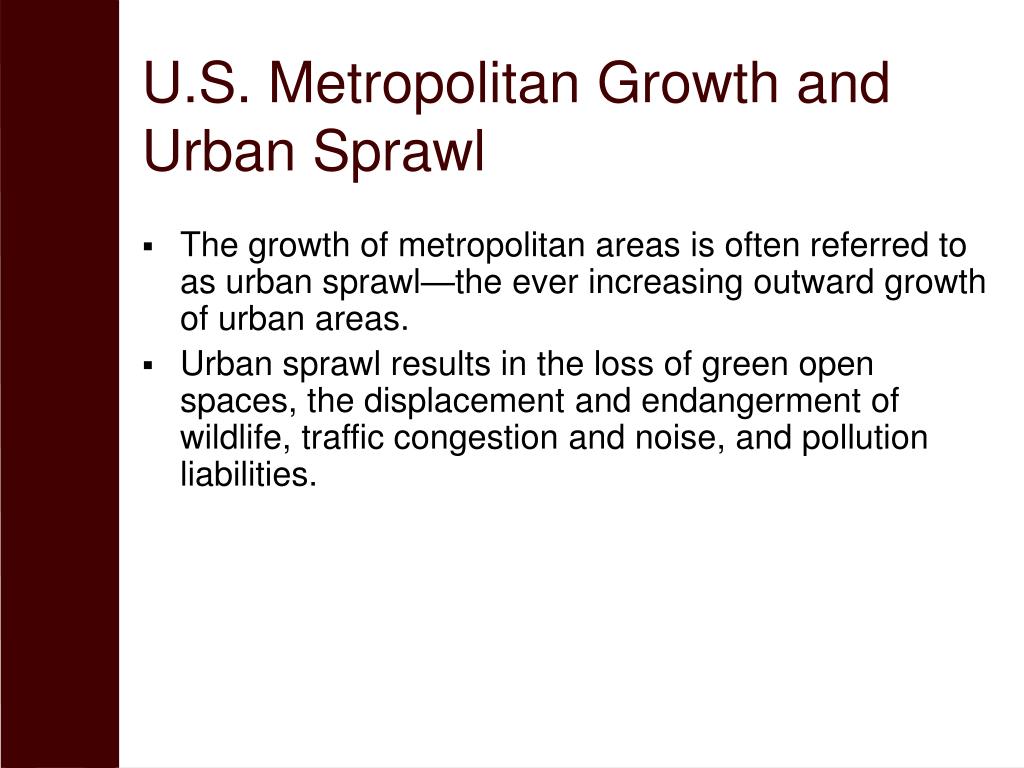 U.S. Metropolitan Growth and Urban Sprawl

▪ The growth of metropolitan areas is often referred to as urban sprawl—the ever increasing outward growth of urban areas.

▪ Urban sprawl results in the loss of green open spaces, the displacement and endangerment of wildlife, traffic congestion and noise, and pollution liabilities.